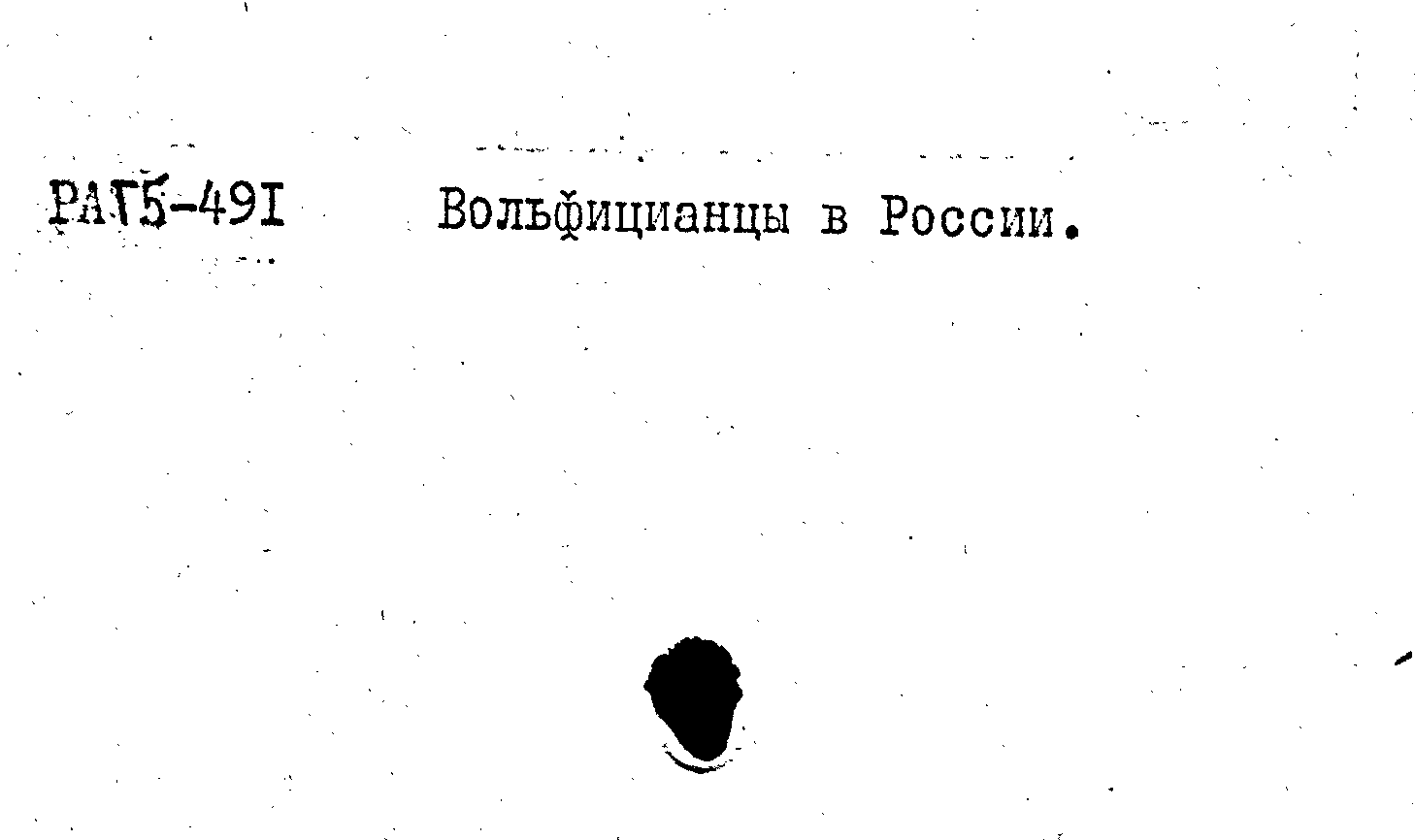 РАГ5-491 Вольфицианцы в России.